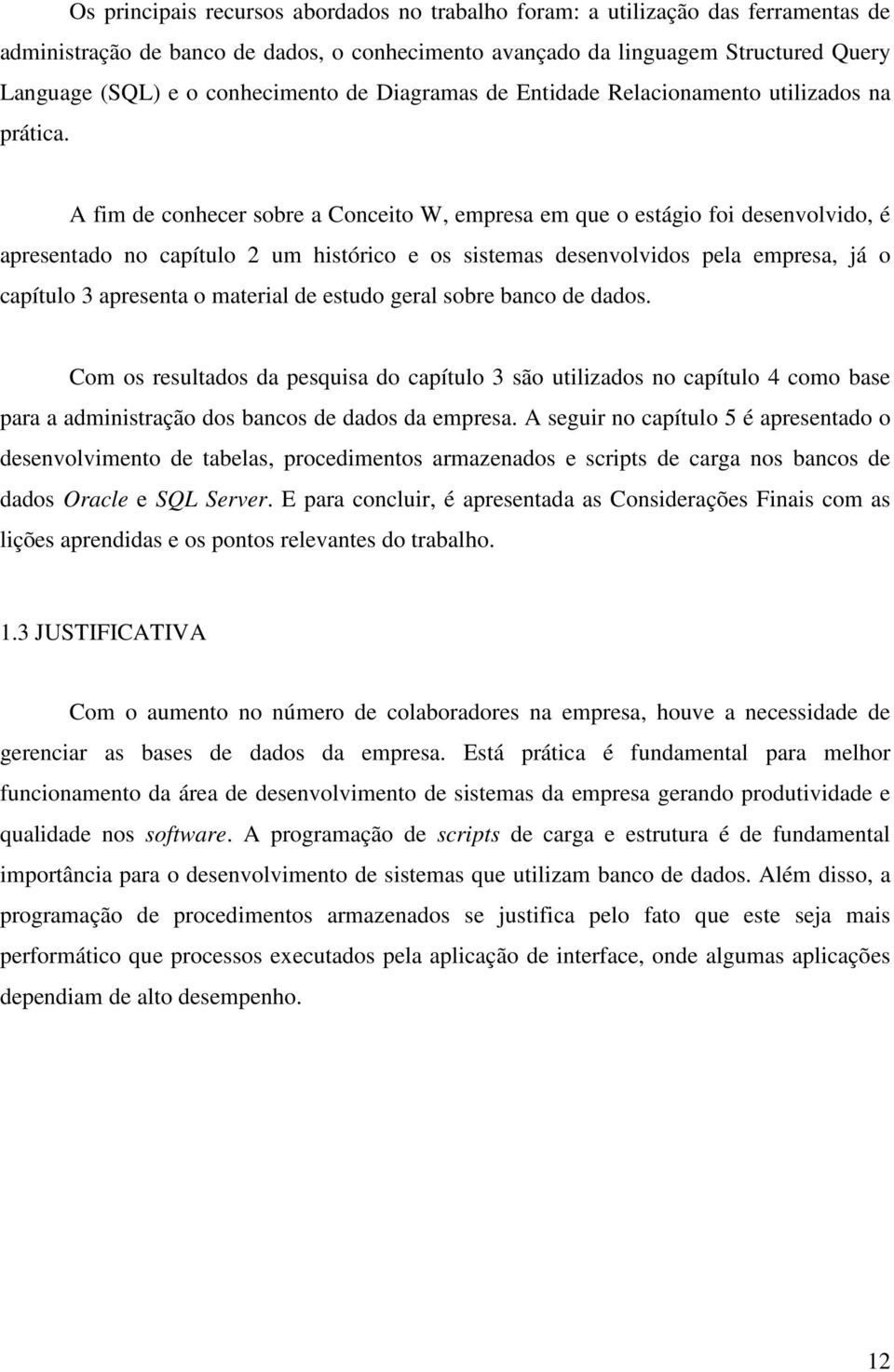 Os principais recursos abordados no trabalho foram: a utilização das ferramentas de administração de banco de dados, o conhecimento avançado da linguagem Structured Query Language (SQL) e o conhecimento de Diagramas de Entidade Relacionamento utilizados na prática.

A fim de conhecer sobre a Conceito W, empresa em que o estágio foi desenvolvido, é apresentado no capítulo 2 um histórico e os sistemas desenvolvidos pela empresa, já o capítulo 3 apresenta o material de estudo geral sobre banco de dados.

Com os resultados da pesquisa do capítulo 3 são utilizados no capítulo 4 como base para a administração dos bancos de dados da empresa. A seguir no capítulo 5 é apresentado o desenvolvimento de tabelas, procedimentos armazenados e scripts de carga nos bancos de dados Oracle e SQL Server. E para concluir, é apresentada as Considerações Finais com as lições aprendidas e os pontos relevantes do trabalho.

1.3 JUSTIFICATIVA

Com o aumento no número de colaboradores na empresa, houve a necessidade de gerenciar as bases de dados da empresa. Está prática é fundamental para melhor funcionamento da área de desenvolvimento de sistemas da empresa gerando produtividade e qualidade nos software. A programação de scripts de carga e estrutura é de fundamental importância para o desenvolvimento de sistemas que utilizam banco de dados. Além disso, a programação de procedimentos armazenados se justifica pelo fato que este seja mais performático que processos executados pela aplicação de interface, onde algumas aplicações dependiam de alto desempenho.

12